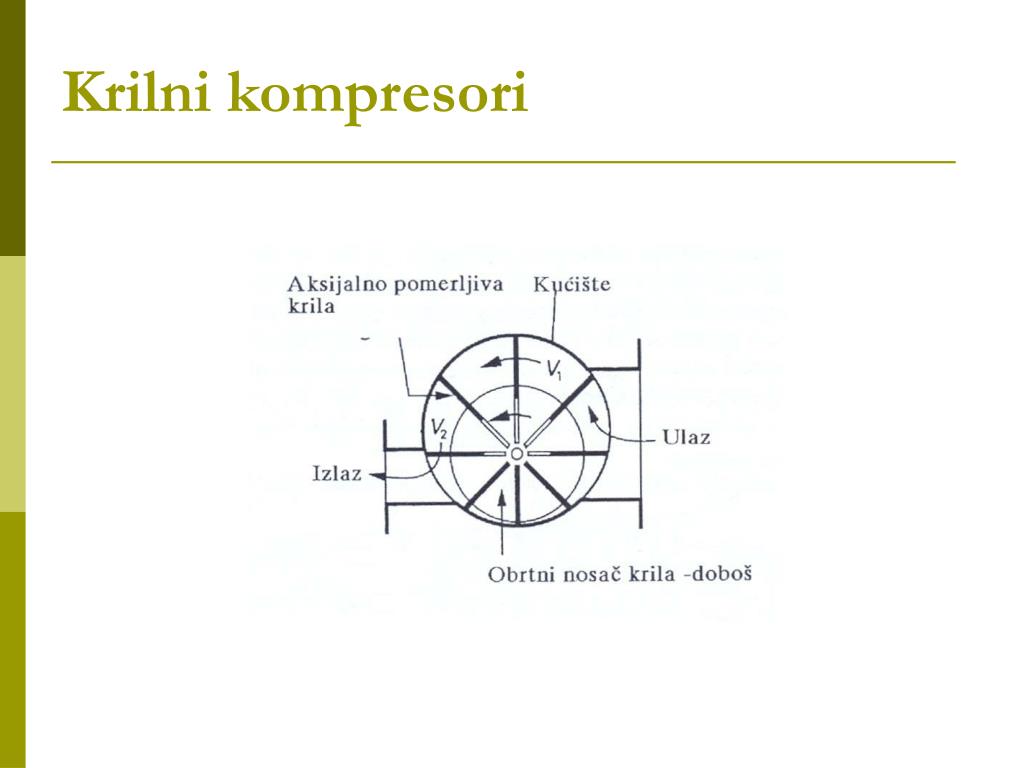 Krilni kompresori

Aksijalno pomerljiva krila

Kućište

$V_1$

$V_2$

Ulaz

Izlaz

Obrtni nosač krila -doboš